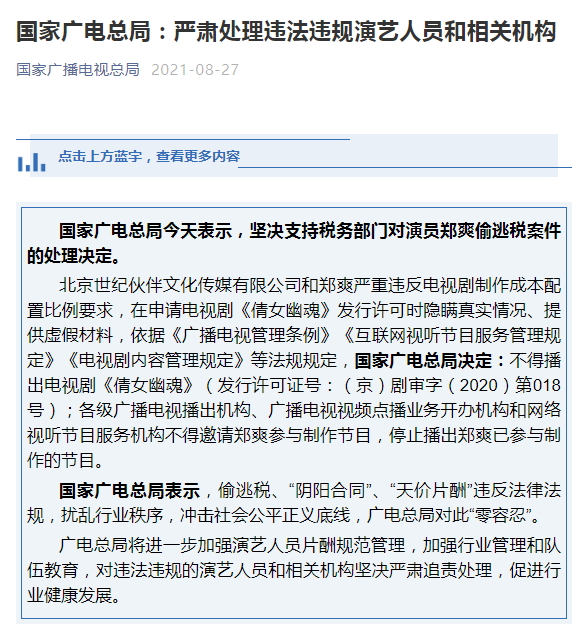 国家广电总局：严肃处理违法违规演艺人员和相关机构

国家广播电视总局 2021-08-27

点击上方蓝字，查看更多内容

国家广电总局今天表示，坚决支持税务部门对演员郑爽偷逃税案件的处理决定。

北京世纪伙伴文化传媒有限公司和郑爽严重违反电视剧制作成本配置比例要求，在申请电视剧《倩女幽魂》发行许可时隐瞒真实情况、提供虚假材料，依据《广播电视管理条例》《互联网视听节目服务管理规定》《电视剧内容管理规定》等法规规定，国家广电总局决定：不得播出电视剧《倩女幽魂》（发行许可证号：（京）剧审字（2020）第018号）；各级广播电视播出机构、广播电视视频点播业务开办机构和网络视听节目服务机构不得邀请郑爽参与制作节目，停止播出郑爽已参与制作的节目。

国家广电总局表示，偷逃税、“阴阳合同”、“天价片酬”违反法律法规，扰乱行业秩序，冲击社会公平正义底线，广电总局对此“零容忍”。

广电总局将进一步加强演艺人员片酬规范管理，加强行业管理和队伍教育，对违法违规的演艺人员和相关机构坚决严肃追责处理，促进行业健康发展。